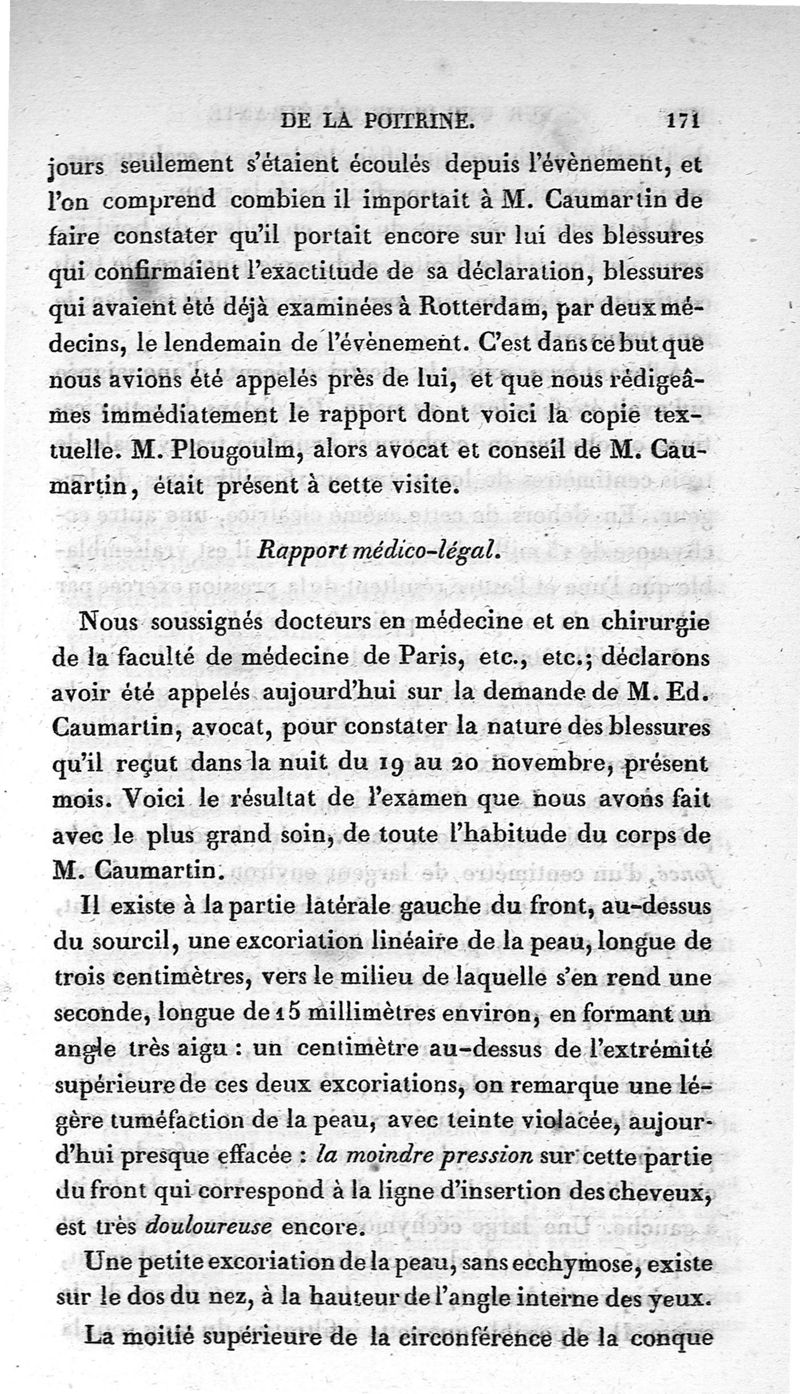 DE LA POITRINE. 171

jours seulement s'étaient écoulés depuis l'évènement, et l'on comprend combien il importait à M. Caumartin de faire constater qu'il portait encore sur lui des blessures qui confirmaient l'exactitude de sa déclaration, blessures qui avaient été déjà examinées à Rotterdam, par deux médecins, le lendemain de l'évènement. C'est dans ce but que nous avions été appelés près de lui, et que nous rédigeâmes immédiatement le rapport dont voici la copie textuelle. M. Plougoulm, alors avocat et conseil de M. Caumartin, était présent à cette visite.

Rapport médico-légal.

Nous soussignés docteurs en médecine et en chirurgie de la faculté de médecine de Paris, etc., etc.; déclarons avoir été appelés aujourd'hui sur la demande de M. Ed. Caumartin, avocat, pour constater la nature des blessures qu'il reçut dans la nuit du 19 au 20 novembre, présent mois. Voici le résultat de l'examen que nous avons fait avec le plus grand soin, de toute l'habitude du corps de M. Caumartin.

Il existe à la partie latérale gauche du front, au-dessus du sourcil, une excoriation linéaire de la peau, longue de trois centimètres, vers le milieu de laquelle s'en rend une seconde, longue de 15 millimètres environ, en formant un angle très aigu : un centimètre au-dessus de l'extrémité supérieure de ces deux excoriations, on remarque une légère tuméfaction de la peau, avec teinte violacée, aujourd'hui presque effacée : la moindre pression sur cette partie du front qui correspond à la ligne d'insertion des cheveux, est très douloureuse encore.

Une petite excoriation de la peau, sans ecchymose, existe sur le dos du nez, à la hauteur de l'angle interne des yeux.

La moitié supérieure de la circonférence de la conque